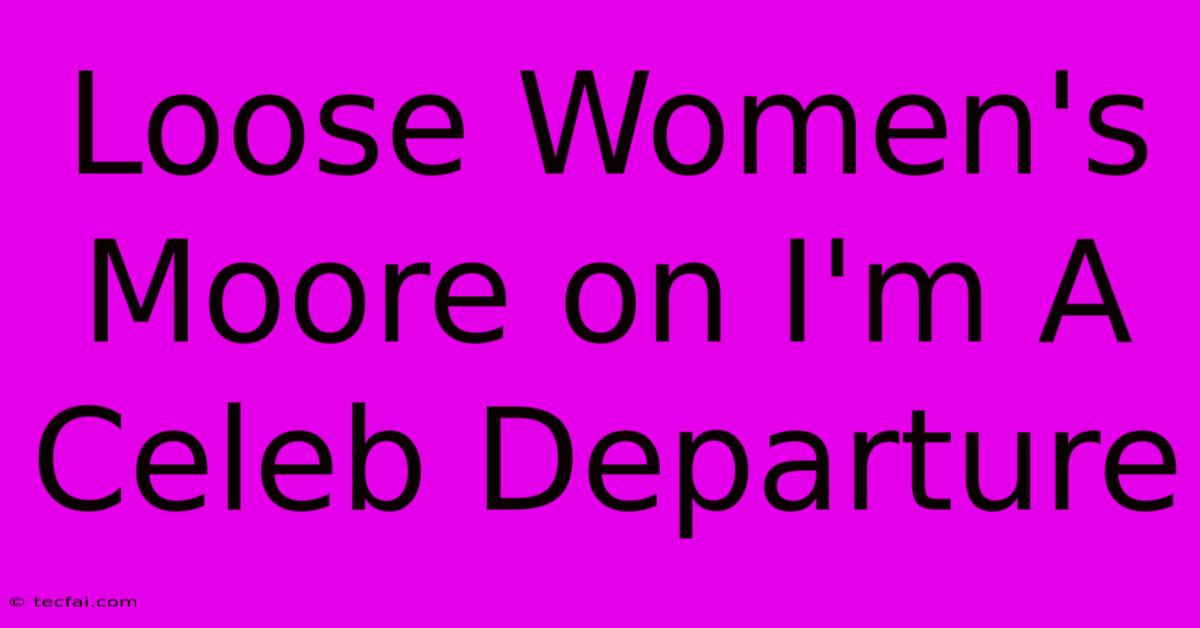 Loose Women's Moore on I'm A Celeb Departure

© tecfai.com